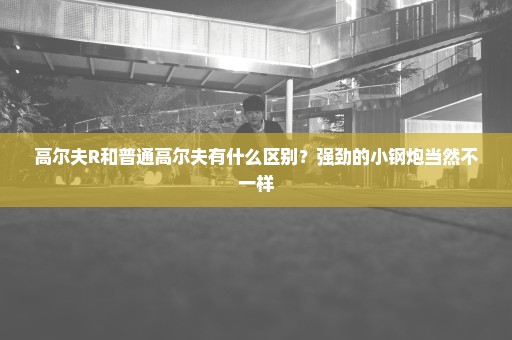 高尔夫R和普通高尔夫有什么区别？强劲的小钢炮当然不一样